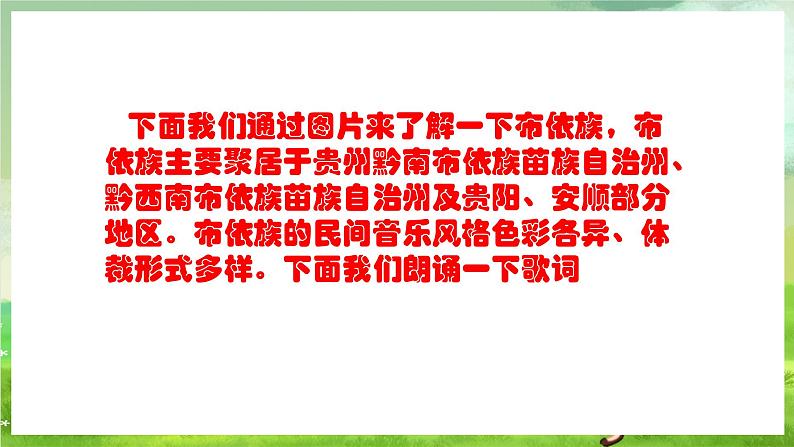 下面我们通过图片来了解一下布依族，布依族主要聚居于贵州黔南布依族苗族自治州、黔西南布依族苗族自治州及贵阳、安顺部分地区。布依族的民间音乐风格色彩各异、体裁形式多样。下面我们朗诵一下歌词